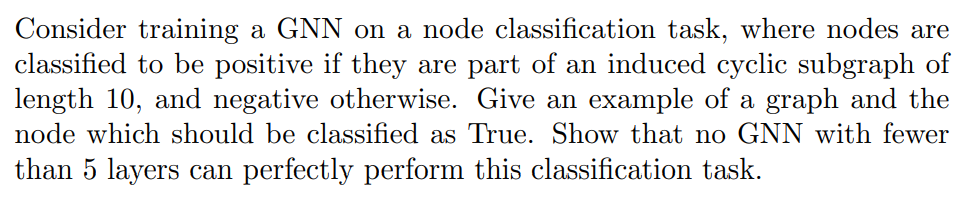 Consider training a GNN on a node classification task, where nodes are classified to be positive if they are part of an induced cyclic subgraph of length 10, and negative otherwise. Give an example of a graph and the node which should be classified as True. Show that no GNN with fewer than 5 layers can perfectly perform this classification task.